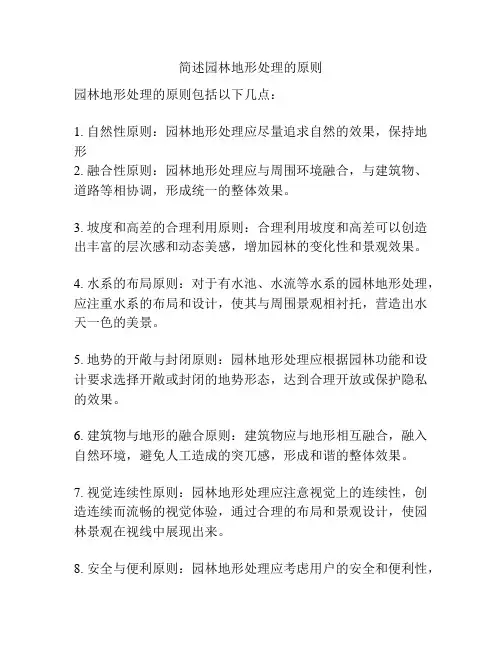 简述园林地形处理的原则

园林地形处理的原则包括以下几点：

1. 自然性原则：园林地形处理应尽量追求自然的效果，保持地形
2. 融合性原则：园林地形处理应与周围环境融合，与建筑物、道路等相协调，形成统一的整体效果。

3. 坡度和高差的合理利用原则：合理利用坡度和高差可以创造出丰富的层次感和动态美感，增加园林的变化性和景观效果。

4. 水系的布局原则：对于有水池、水流等水系的园林地形处理，应注重水系的布局和设计，使其与周围景观相衬托，营造出水天一色的美景。

5. 地势的开敞与封闭原则：园林地形处理应根据园林功能和设计要求选择开敞或封闭的地势形态，达到合理开放或保护隐私的效果。

6. 建筑物与地形的融合原则：建筑物应与地形相互融合，融入自然环境，避免人工造成的突兀感，形成和谐的整体效果。

7. 视觉连续性原则：园林地形处理应注意视觉上的连续性，创造连续而流畅的视觉体验，通过合理的布局和景观设计，使园林景观在视线中展现出来。

8. 安全与便利原则：园林地形处理应考虑用户的安全和便利性，